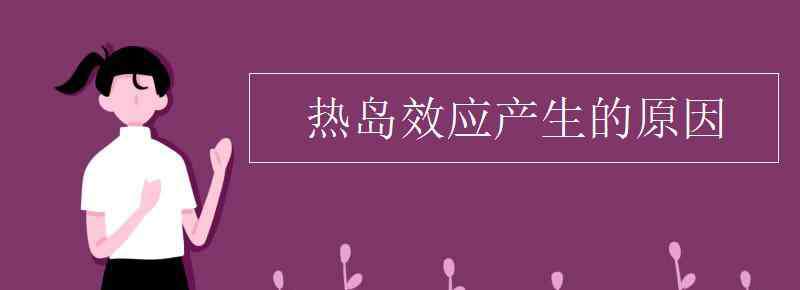 热岛效应产生的原因